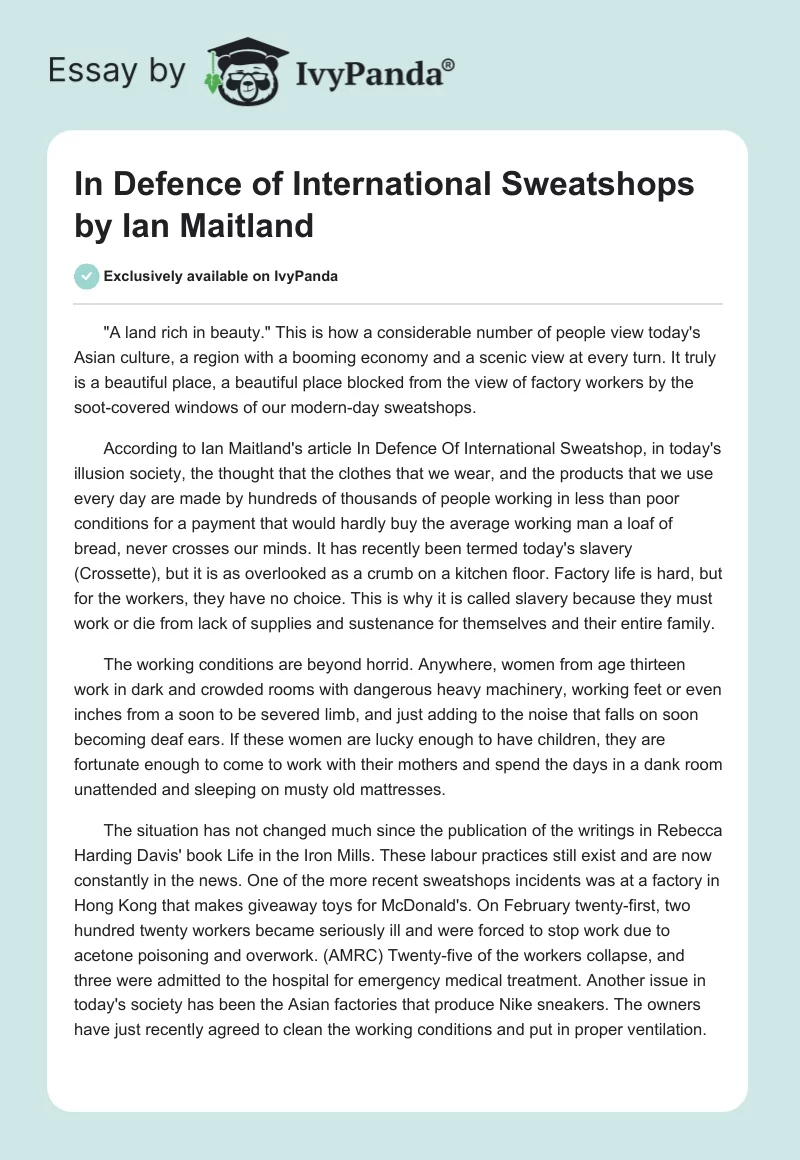 Essay by IvyPanda®

In Defence of International Sweatshops by Ian Maitland

Exclusively available on IvyPanda

"A land rich in beauty." This is how a considerable number of people view today's Asian culture, a region with a booming economy and a scenic view at every turn. It truly is a beautiful place, a beautiful place blocked from the view of factory workers by the soot-covered windows of our modern-day sweatshops.

According to Ian Maitland's article In Defence Of International Sweatshop, in today's illusion society, the thought that the clothes that we wear, and the products that we use every day are made by hundreds of thousands of people working in less than poor conditions for a payment that would hardly buy the average working man a loaf of bread, never crosses our minds. It has recently been termed today's slavery (Crossette), but it is as overlooked as a crumb on a kitchen floor. Factory life is hard, but for the workers, they have no choice. This is why it is called slavery because they must work or die from lack of supplies and sustenance for themselves and their entire family.

The working conditions are beyond horrid. Anywhere, women from age thirteen work in dark and crowded rooms with dangerous heavy machinery, working feet or even inches from a soon to be severed limb, and just adding to the noise that falls on soon becoming deaf ears. If these women are lucky enough to have children, they are fortunate enough to come to work with their mothers and spend the days in a dank room unattended and sleeping on musty old mattresses.

The situation has not changed much since the publication of the writings in Rebecca Harding Davis' book Life in the Iron Mills. These labour practices still exist and are now constantly in the news. One of the more recent sweatshops incidents was at a factory in Hong Kong that makes giveaway toys for McDonald's. On February twenty-first, two hundred twenty workers became seriously ill and were forced to stop work due to acetone poisoning and overwork. (AMRC) Twenty-five of the workers collapse, and three were admitted to the hospital for emergency medical treatment. Another issue in today's society has been the Asian factories that produce Nike sneakers. The owners have just recently agreed to clean the working conditions and put in proper ventilation.